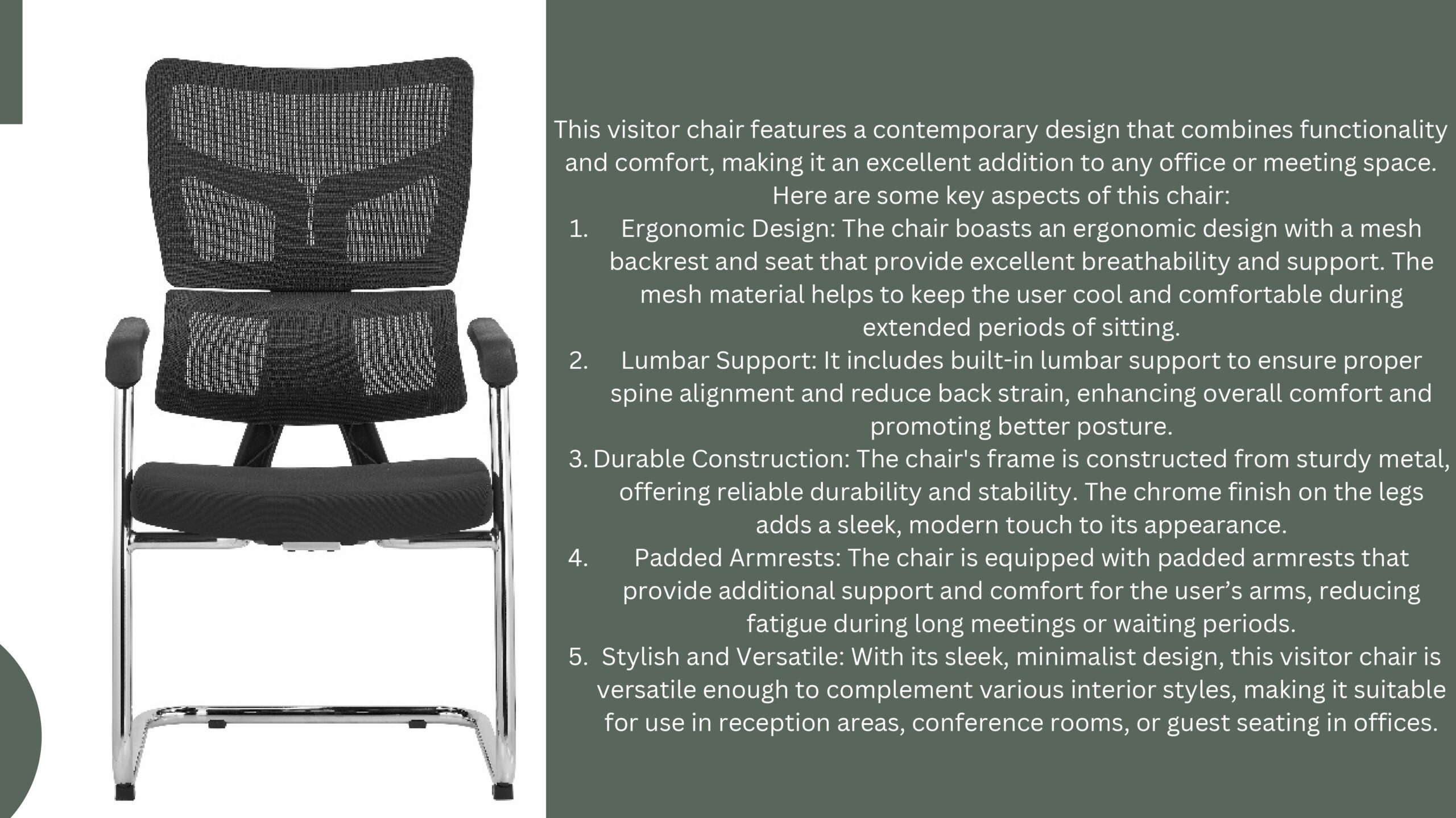 This visitor chair features a contemporary design that combines functionality and comfort, making it an excellent addition to any office or meeting space. Here are some key aspects of this chair:

1. Ergonomic Design: The chair boasts an ergonomic design with a mesh backrest and seat that provide excellent breathability and support. The mesh material helps to keep the user cool and comfortable during extended periods of sitting.
2. Lumbar Support: It includes built-in lumbar support to ensure proper spine alignment and reduce back strain, enhancing overall comfort and promoting better posture.
3. Durable Construction: The chair's frame is constructed from sturdy metal, offering reliable durability and stability. The chrome finish on the legs adds a sleek, modern touch to its appearance.
4. Padded Armrests: The chair is equipped with padded armrests that provide additional support and comfort for the user’s arms, reducing fatigue during long meetings or waiting periods.
5. Stylish and Versatile: With its sleek, minimalist design, this visitor chair is versatile enough to complement various interior styles, making it suitable for use in reception areas, conference rooms, or guest seating in offices.